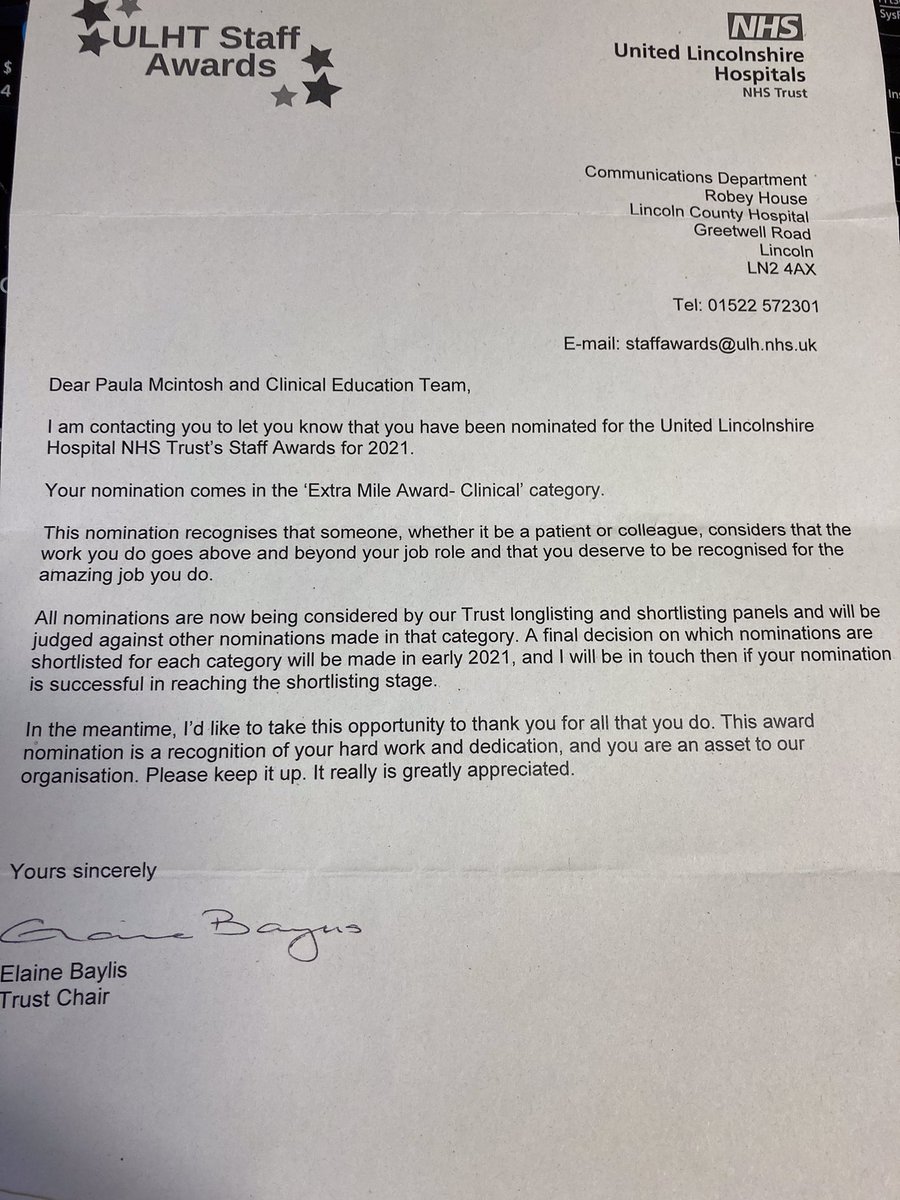 ULHT Staff Awards

NHS
United Lincolnshire Hospitals
NHS Trust

Communications Department
Robey House
Lincoln County Hospital
Greetwell Road
Lincoln
LN2 4AX

Tel: 01522 572301

E-mail: staffawards@ulh.nhs.uk

Dear Paula Mcintosh and Clinical Education Team,

I am contacting you to let you know that you have been nominated for the United Lincolnshire Hospital NHS Trust's Staff Awards for 2021.

Your nomination comes in the 'Extra Mile Award- Clinical' category.

This nomination recognises that someone, whether it be a patient or colleague, considers that the work you do goes above and beyond your job role and that you deserve to be recognised for the amazing job you do.

All nominations are now being considered by our Trust longlisting and shortlisting panels and will be judged against other nominations made in that category. A final decision on which nominations are shortlisted for each category will be made in early 2021, and I will be in touch then if your nomination is successful in reaching the shortlisting stage.

In the meantime, I'd like to take this opportunity to thank you for all that you do. This award nomination is a recognition of your hard work and dedication, and you are an asset to our organisation. Please keep it up. It really is greatly appreciated.

Yours sincerely

Elaine Baylis

Elaine Baylis
Trust Chair